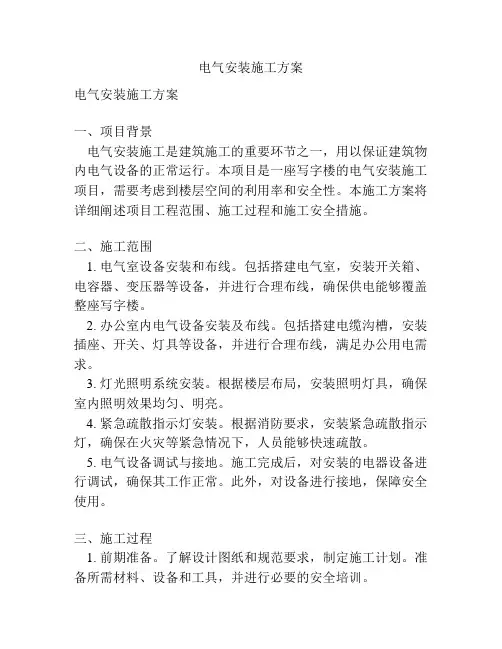 电气安装施工方案

电气安装施工方案

一、项目背景
电气安装施工是建筑施工的重要环节之一，用以保证建筑物内电气设备的正常运行。本项目是一座写字楼的电气安装施工项目，需要考虑到楼层空间的利用率和安全性。本施工方案将详细阐述项目工程范围、施工过程和施工安全措施。

二、施工范围
1. 电气室设备安装和布线。包括搭建电气室，安装开关箱、电容器、变压器等设备，并进行合理布线，确保供电能够覆盖整座写字楼。
2. 办公室内电气设备安装及布线。包括搭建电缆沟槽，安装插座、开关、灯具等设备，并进行合理布线，满足办公用电需求。
3. 灯光照明系统安装。根据楼层布局，安装照明灯具，确保室内照明效果均匀、明亮。
4. 紧急疏散指示灯安装。根据消防要求，安装紧急疏散指示灯，确保在火灾等紧急情况下，人员能够快速疏散。
5. 电气设备调试与接地。施工完成后，对安装的电器设备进行调试，确保其工作正常。此外，对设备进行接地，保障安全使用。

三、施工过程
1. 前期准备。了解设计图纸和规范要求，制定施工计划。准备所需材料、设备和工具，并进行必要的安全培训。